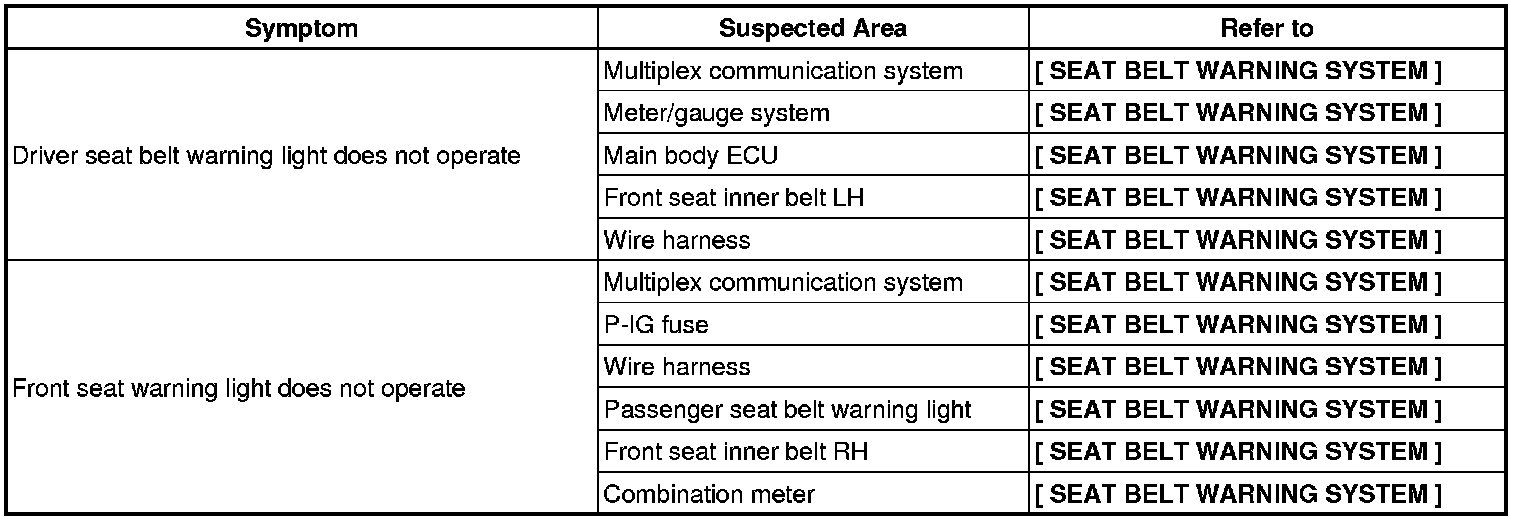 | Symptom | Suspected Area | Refer to |
|---|---|---|
| Driver seat belt warning light does not operate | Multiplex communication system | [ SEAT BELT WARNING SYSTEM ] |
| | Meter/gauge system | [ SEAT BELT WARNING SYSTEM ] |
| | Main body ECU | [ SEAT BELT WARNING SYSTEM ] |
| | Front seat inner belt LH | [ SEAT BELT WARNING SYSTEM ] |
| | Wire harness | [ SEAT BELT WARNING SYSTEM ] |
| Front seat warning light does not operate | Multiplex communication system | [ SEAT BELT WARNING SYSTEM ] |
| | P-IG fuse | [ SEAT BELT WARNING SYSTEM ] |
| | Wire harness | [ SEAT BELT WARNING SYSTEM ] |
| | Passenger seat belt warning light | [ SEAT BELT WARNING SYSTEM ] |
| | Front seat inner belt RH | [ SEAT BELT WARNING SYSTEM ] |
| | Combination meter | [ SEAT BELT WARNING SYSTEM ] |